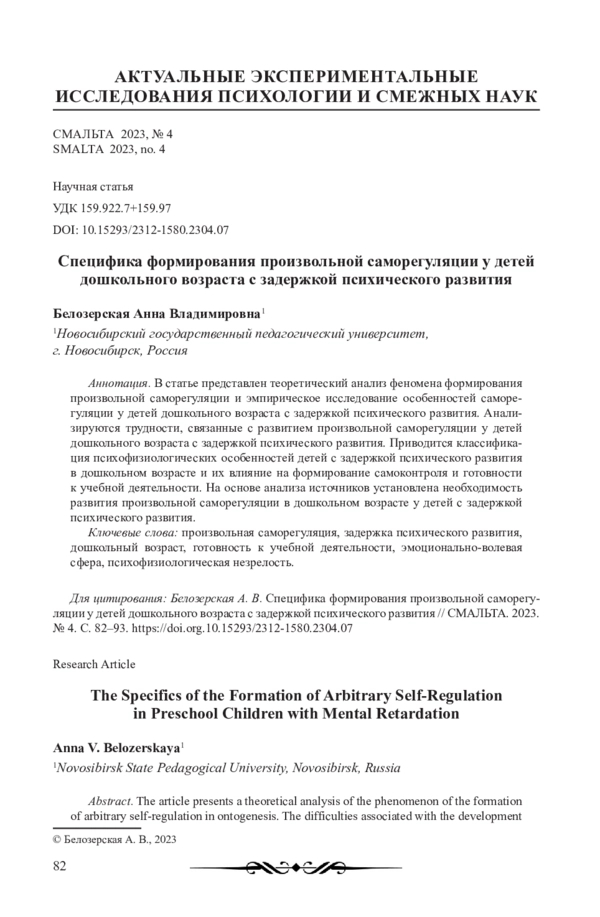 АКТУАЛЬНЫЕ ЭКСПЕРИМЕНТАЛЬНЫЕ ИССЛЕДОВАНИЯ ПСИХОЛОГИИ И СМЕЖНЫХ НАУК

СМАЛЬТА 2023, № 4
SMALTA 2023, no. 4

Научная статья
УДК 159.922.7+159.97
DOI: 10.15293/2312-1580.2304.07

Специфика формирования произвольной саморегуляции у детей дошкольного возраста с задержкой психического развития

Белозерская Анна Владимировна$^1$

$^1$Новосибирский государственный педагогический университет, г. Новосибирск, Россия

Аннотация. В статье представлен теоретический анализ феномена формирования произвольной саморегуляции и эмпирическое исследование особенностей саморегуляции у детей дошкольного возраста с задержкой психического развития. Анализируются трудности, связанные с развитием произвольной саморегуляции у детей дошкольного возраста с задержкой психического развития. Приводится классификация психофизиологических особенностей детей с задержкой психического развития в дошкольном возрасте и их влияние на формирование самоконтроля и готовности к учебной деятельности. На основе анализа источников установлена необходимость развития произвольной саморегуляции в дошкольном возрасте у детей с задержкой психического развития.

Ключевые слова: произвольная саморегуляция, задержка психического развития, дошкольный возраст, готовность к учебной деятельности, эмоционально-волевая сфера, психофизиологическая незрелость.

Для цитирования: Белозерская А. В. Специфика формирования произвольной саморегуляции у детей дошкольного возраста с задержкой психического развития // СМАЛЬТА. 2023. № 4. С. 82–93. https://doi.org.10.15293/2312-1580.2304.07

Research Article

The Specifics of the Formation of Arbitrary Self-Regulation in Preschool Children with Mental Retardation

Anna V. Belozerskaya$^1$

$^1$Novosibirsk State Pedagogical University, Novosibirsk, Russia

Abstract. The article presents a theoretical analysis of the phenomenon of the formation of arbitrary self-regulation in ontogenesis. The difficulties associated with the development

© Белозерская А. В., 2023

82